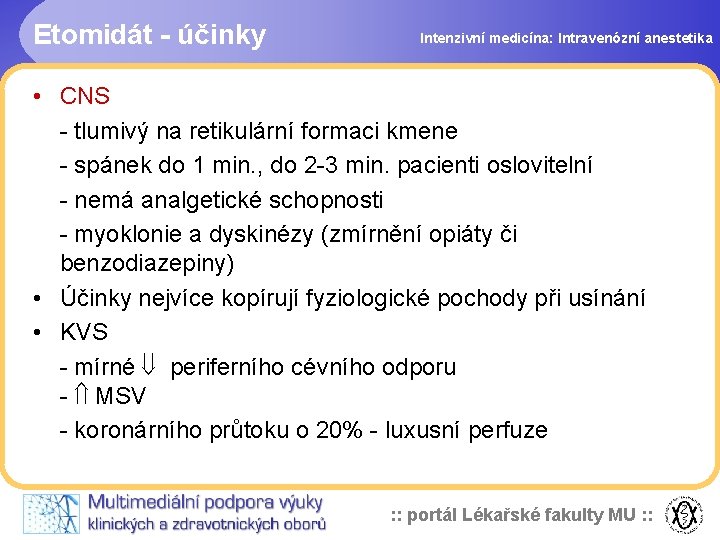 Etomidát - účinky

Intenzivní medicína: Intravenózní anestetika

• CNS

- tlumivý na retikulární formaci kmene

- spánek do 1 min., do 2-3 min. pacienti oslovitelní

- nemá analgetické schopnosti

- myoklonie a dyskinézy (zmírnění opiáty či benzodiazepiny)

• Účinky nejvíce kopírují fyziologické pochody při usínání

• KVS

- mírné $\Downarrow$ periferního cévního odporu
- $\Uparrow$ MSV

- koronárního průtoku o 20% - luxusní perfuze

Multimediální podpora výuky klinických a zdravotnických oborů

:: portál Lékařské fakulty MU ::